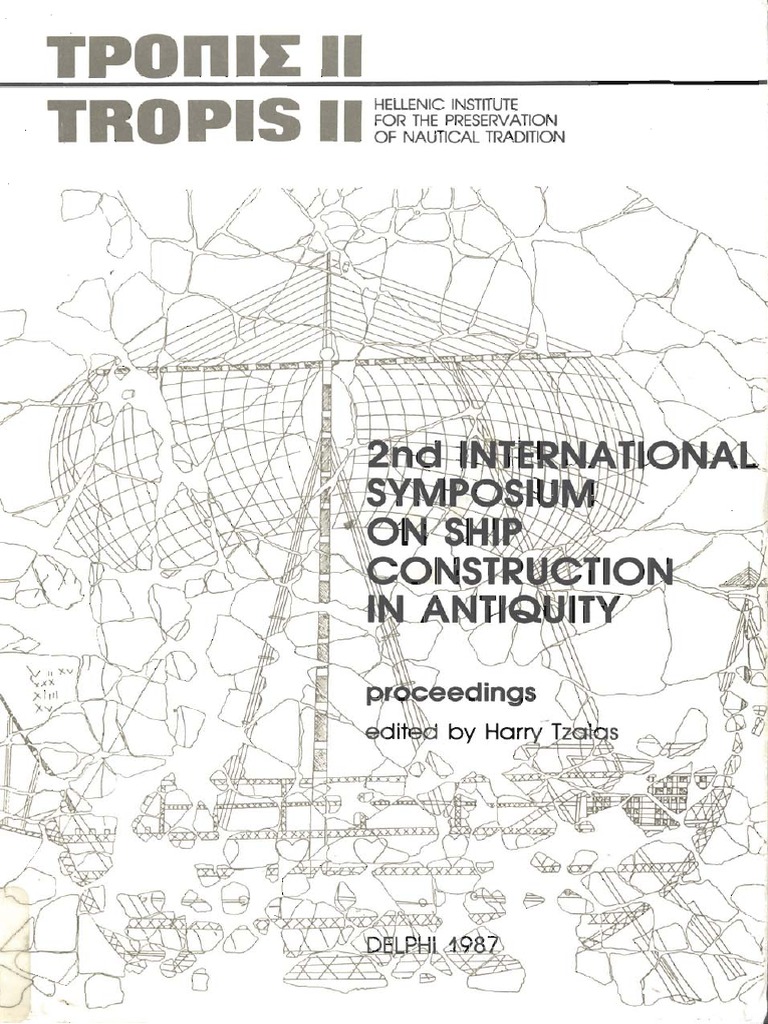 ΤΡΟΠΙΣ II

TROPIS II

HELLENIC INSTITUTE FOR THE PRESERVATION OF NAUTICAL TRADITION

2nd INTERNATIONAL SYMPOSIUM ON SHIP CONSTRUCTION IN ANTIQUITY

proceedings

edited by Harry Tzalas

DELPHI 1987